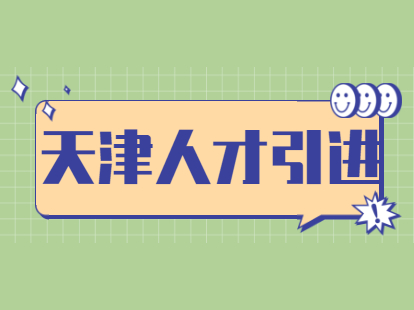 天津人才引进

!